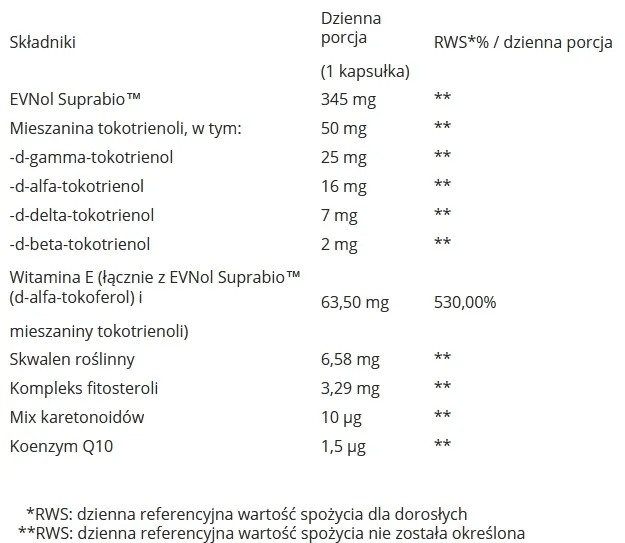 | Składniki | Dzienna porcja (1 kapsułka) | RWS*% / dzienna porcja |
|---|---|---|
| EVNol Suprabio™ | 345 mg | ** |
| Mieszanina tokotrienoli, w tym: | 50 mg | ** |
| -d-gamma-tokotrienol | 25 mg | ** |
| -d-alfa-tokotrienol | 16 mg | ** |
| -d-delta-tokotrienol | 7 mg | ** |
| -d-beta-tokotrienol | 2 mg | ** |
| Witamina E (łącznie z EVNol Suprabio™ (d-alfa-tokoferol) i mieszaniny tokotrienoli) | 63,50 mg | 530,00% |
| Skwalen roślinny | 6,58 mg | ** |
| Kompleks fitosteroli | 3,29 mg | ** |
| Mix karetonoidów | 10 µg | ** |
| Koenzym Q10 | 1,5 µg | ** |

*RWS: dzienna referencyjna wartość spożycia dla dorosłych
**RWS: dzienna referencyjna wartość spożycia nie została określona